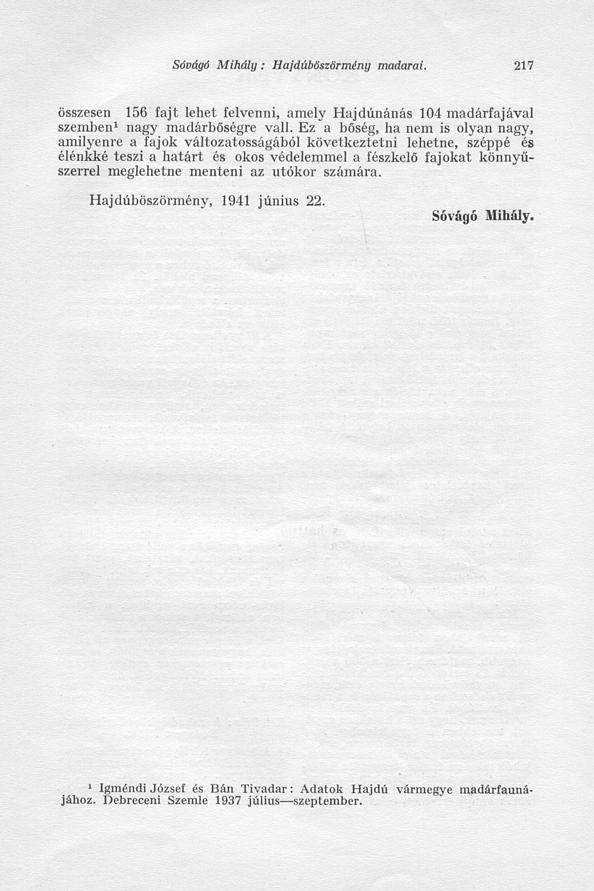 Sóvágó Mihály: Hajdúböszörmény madarai. 217

összesen 156 fajt lehet felvenni, amely Hajdúnánás 104 madárfajával szemben¹ nagy madárbőségre vall. Ez a bőség, ha nem is olyan nagy, amilyenre a fajok változatosságából következtetni lehetne, széppé és élénkké teszi a határt és okos védelemmel a fészkelő fajokat könnyűszerrel meglehetne menteni az utókor számára.

Hajdúböszörmény, 1941 június 22.

Sóvágó Mihály.

¹ Igméndi József és Bán Tivadar: Adatok Hajdú vármegye madárfaunájához. Debreceni Szemle 1937 július—szeptember.